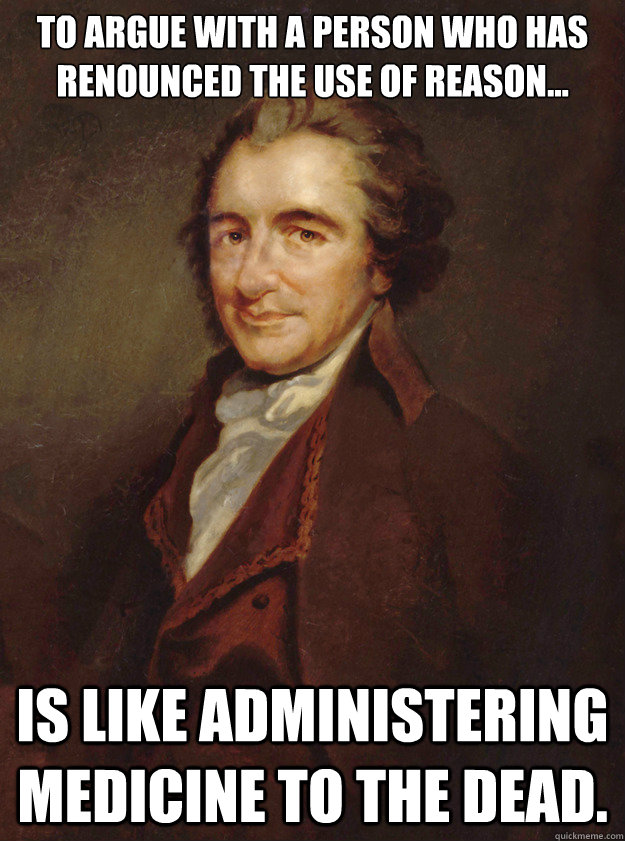 TO ARGUE WITH A PERSON WHO HAS RENOUNCED THE USE OF REASON...

IS LIKE ADMINISTERING MEDICINE TO THE DEAD.

quickmeme.com